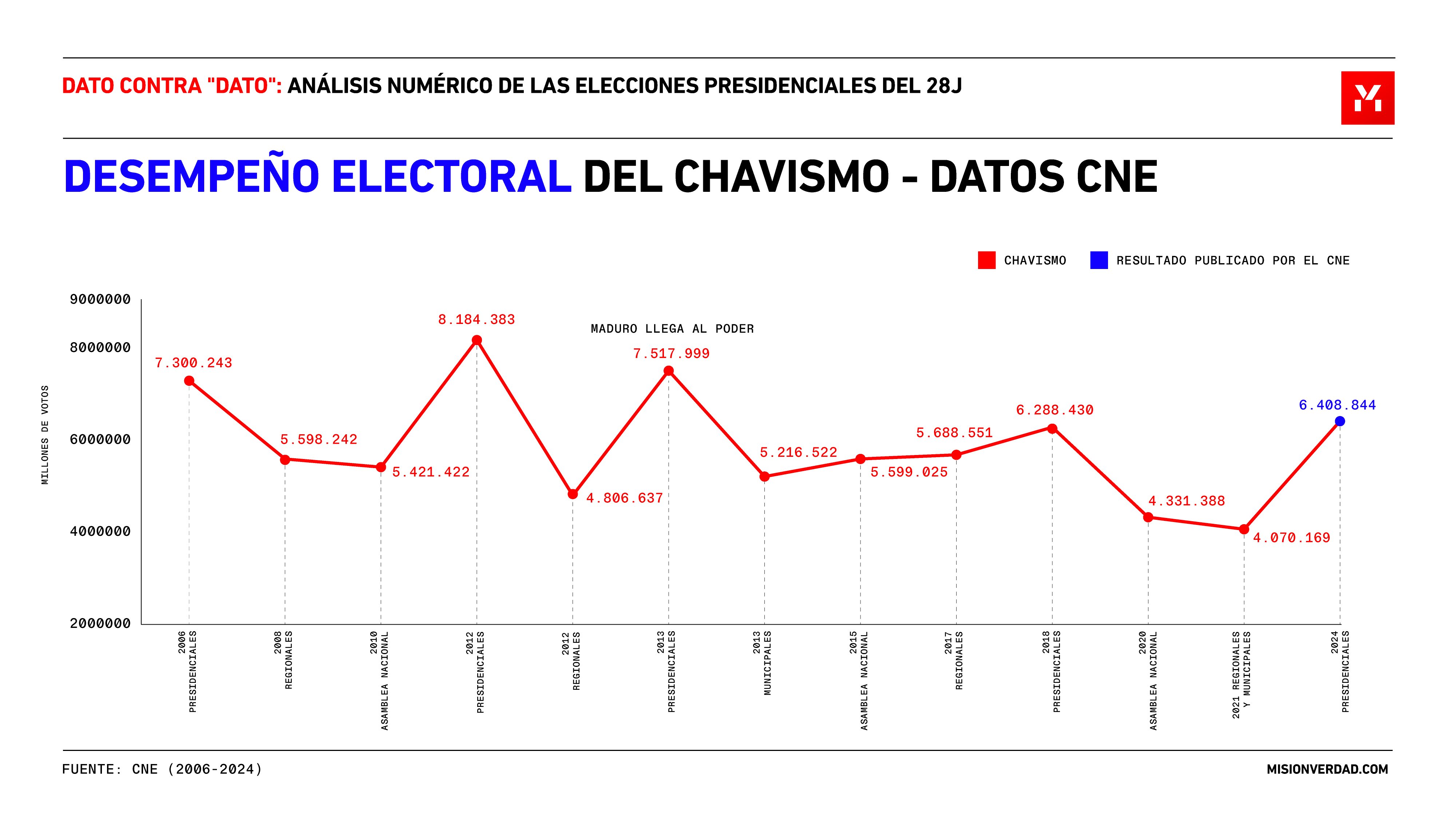 DATO CONTRA "DATO": ANÁLISIS NUMÉRICO DE LAS ELECCIONES PRESIDENCIALES DEL 28J

DESEMPEÑO ELECTORAL DEL CHAVISMO - DATOS CNE

CHAVISMO
RESULTADO PUBLICADO POR EL CNE

MILLONES DE VOTOS

9000000
8000000
6000000
4000000
2000000

MADURO LLEGA AL PODER

7.300.243
5.598.242
5.421.422
8.184.383
4.806.637
7.517.999
5.216.522
5.599.025
5.688.551
6.288.430
4.331.388
4.070.169
6.408.844

2006 PRESIDENCIALES
2008 REGIONALES
2010 ASAMBLEA NACIONAL
2012 PRESIDENCIALES
2012 REGIONALES
2013 PRESIDENCIALES
2013 MUNICIPALES
2015 ASAMBLEA NACIONAL
2017 REGIONALES
2018 PRESIDENCIALES
2020 ASAMBLEA NACIONAL
2021 REGIONALES Y MUNICIPALES
2024 PRESIDENCIALES

FUENTE: CNE (2006-2024)
MISIONVERDAD.COM